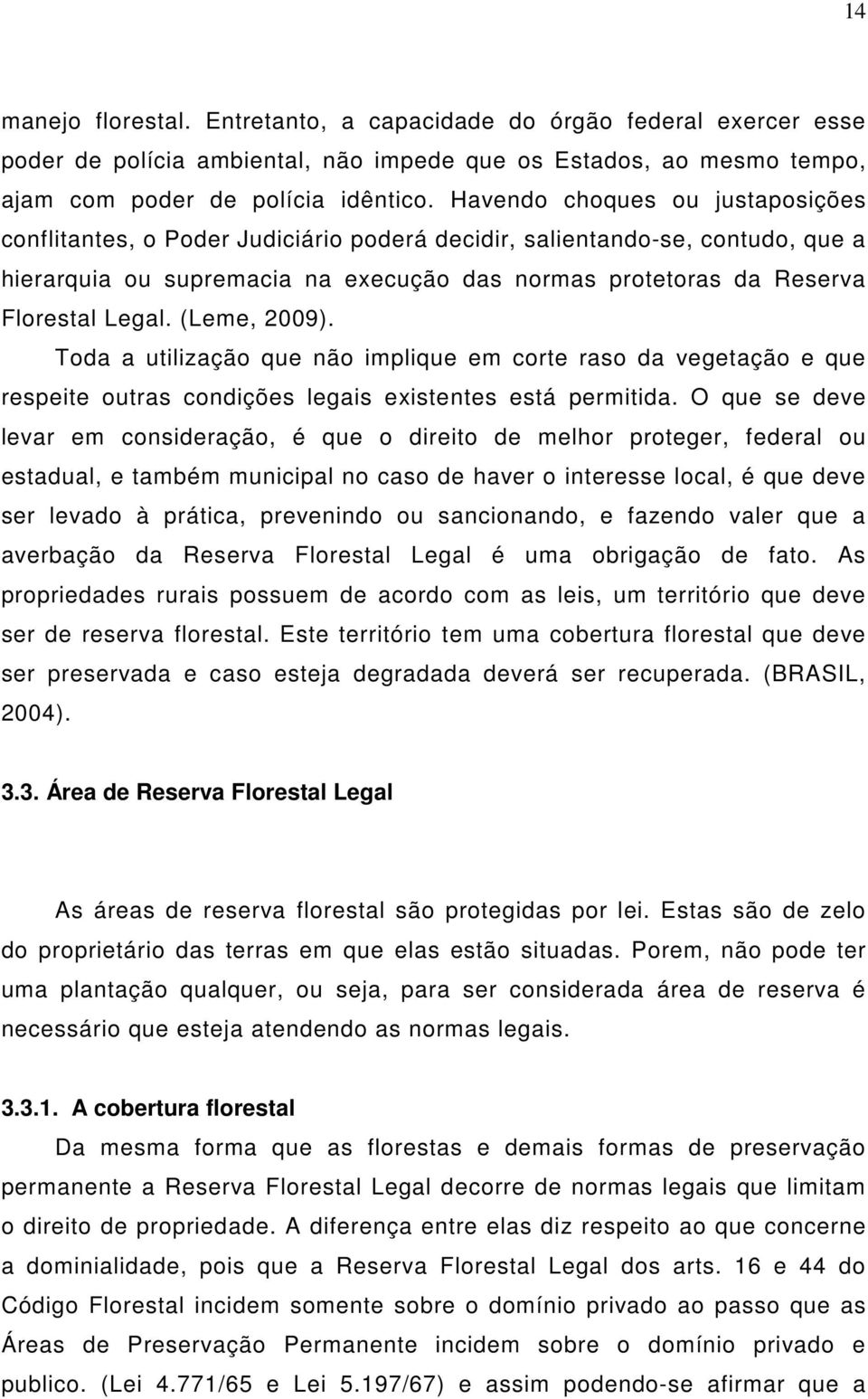 14

manejo florestal. Entretanto, a capacidade do órgão federal exercer esse poder de polícia ambiental, não impede que os Estados, ao mesmo tempo, ajam com poder de polícia idêntico. Havendo choques ou justaposições conflitantes, o Poder Judiciário poderá decidir, salientando-se, contudo, que a hierarquia ou supremacia na execução das normas protetoras da Reserva Florestal Legal. (Leme, 2009).

Toda a utilização que não implique em corte raso da vegetação e que respeite outras condições legais existentes está permitida. O que se deve levar em consideração, é que o direito de melhor proteger, federal ou estadual, e também municipal no caso de haver o interesse local, é que deve ser levado à prática, prevenindo ou sancionando, e fazendo valer que a averbação da Reserva Florestal Legal é uma obrigação de fato. As propriedades rurais possuem de acordo com as leis, um território que deve ser de reserva florestal. Este território tem uma cobertura florestal que deve ser preservada e caso esteja degradada deverá ser recuperada. (BRASIL, 2004).

3.3. Área de Reserva Florestal Legal

As áreas de reserva florestal são protegidas por lei. Estas são de zelo do proprietário das terras em que elas estão situadas. Porem, não pode ter uma plantação qualquer, ou seja, para ser considerada área de reserva é necessário que esteja atendendo as normas legais.

3.3.1. A cobertura florestal

Da mesma forma que as florestas e demais formas de preservação permanente a Reserva Florestal Legal decorre de normas legais que limitam o direito de propriedade. A diferença entre elas diz respeito ao que concerne a dominialidade, pois que a Reserva Florestal Legal dos arts. 16 e 44 do Código Florestal incidem somente sobre o domínio privado ao passo que as Áreas de Preservação Permanente incidem sobre o domínio privado e publico. (Lei 4.771/65 e Lei 5.197/67) e assim podendo-se afirmar que a